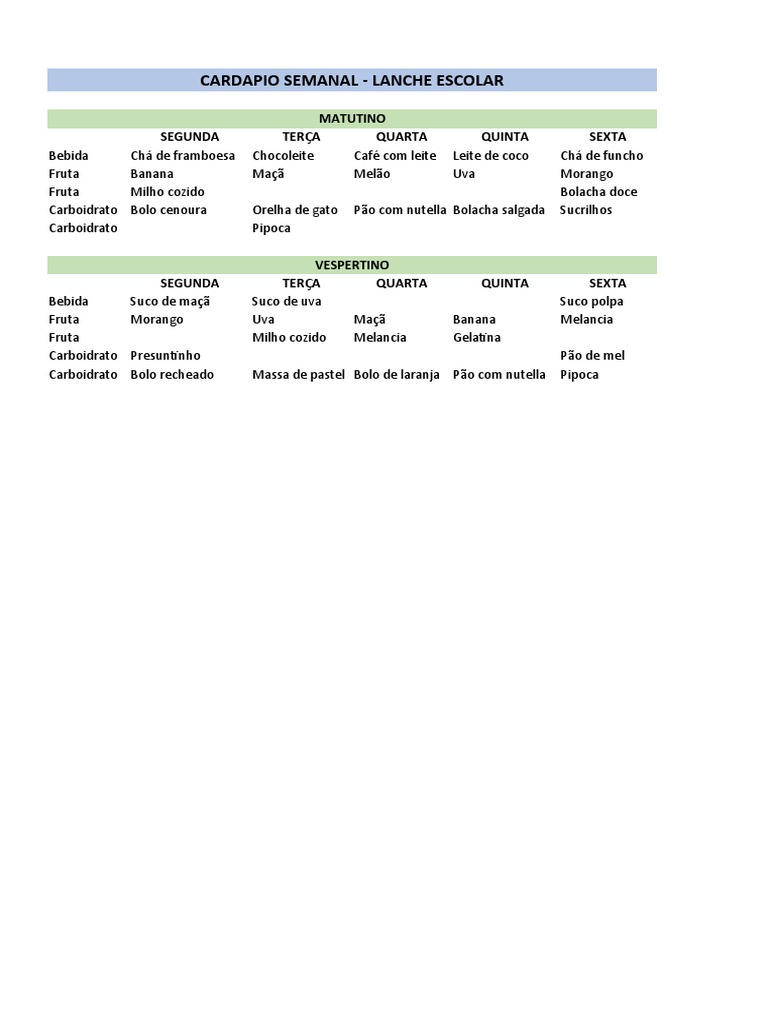 CARDAPIO SEMANAL - LANCHE ESCOLAR

MATUTINO

| | SEGUNDA | TERÇA | QUARTA | QUINTA | SEXTA |
|---|---|---|---|---|---|
| Bebida | Chá de framboesa | Chocoleite | Café com leite | Leite de coco | Chá de funcho |
| Fruta | Banana | Maçã | Melão | Uva | Morango |
| Fruta | Milho cozido | | | | Bolacha doce |
| Carboidrato | Bolo cenoura | Orelha de gato | Pão com nutella | Bolacha salgada | Sucrilhos |
| Carboidrato | | Pipoca | | | |

VESPERTINO

| | SEGUNDA | TERÇA | QUARTA | QUINTA | SEXTA |
|---|---|---|---|---|---|
| Bebida | Suco de maçã | Suco de uva | | | Suco polpa |
| Fruta | Morango | Uva | Maçã | Banana | Melancia |
| Fruta | | Milho cozido | Melancia | Gelatina | |
| Carboidrato | Presuntinho | | | | Pão de mel |
| Carboidrato | Bolo recheado | Massa de pastel | Bolo de laranja | Pão com nutella | Pipoca |